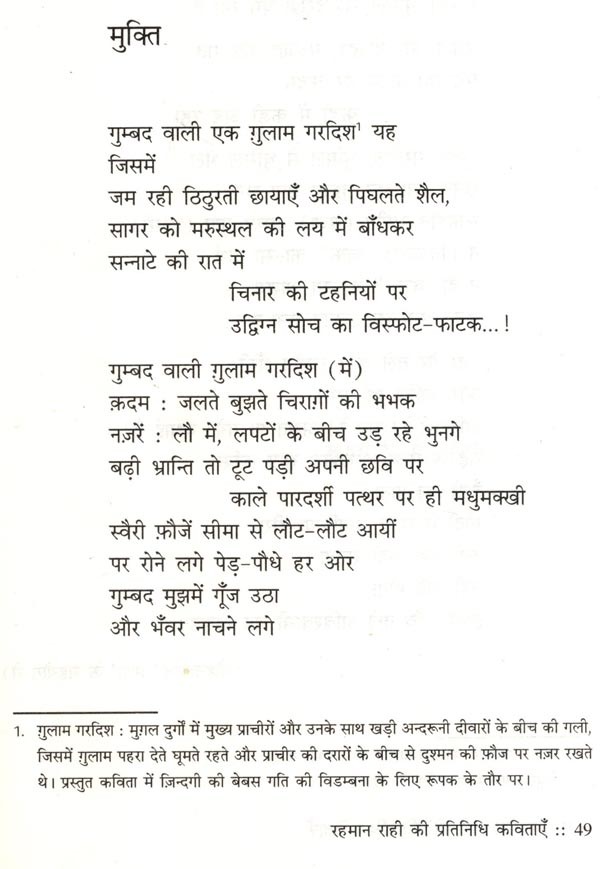 मुक्ति

गुम्बद वाली एक ग़ुलाम गरदिश$^1$ यह
जिसमें
जम रही ठिठुरती छायाएँ और पिघलते शैल,
सागर को मरुस्थल की लय में बाँधकर
सन्नाटे की रात में
चिनार की टहनियों पर
उद्विग्न सोच का विस्फोट-फाटक...!

गुम्बद वाली ग़ुलाम गरदिश (में)
क़दम : जलते बुझते चिराग़ों की भभक
नज़रें : लौ में, लपटों के बीच उड़ रहे भुनगे
बढ़ी भ्रान्ति तो टूट पड़ी अपनी छवि पर
काले पारदर्शी पत्थर पर ही मधुमक्खी
स्वैरी फ़ौजें सीमा से लौट-लौट आयीं
पर रोने लगे पेड़-पौधे हर ओर
गुम्बद मुझमें गूँज उठा
और भँवर नाचने लगे

1. ग़ुलाम गरदिश : मुग़ल दुर्गों में मुख्य प्राचीरों और उनके साथ खड़ी अन्दरूनी दीवारों के बीच की गली, जिसमें ग़ुलाम पहरा देते घूमते रहते और प्राचीर की दरारों के बीच से दुश्मन की फ़ौज पर नज़र रखते थे। प्रस्तुत कविता में ज़िन्दगी की बेबस गति की विडम्बना के लिए रूपक के तौर पर।

रहमान राही की प्रतिनिधि कविताएँ :: 49